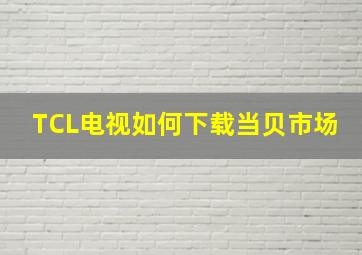 TCL电视如何下载当贝市场